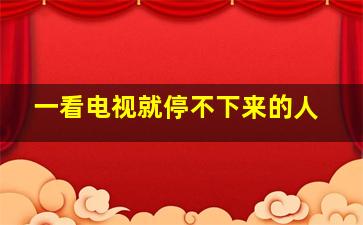 一看电视就停不下来的人